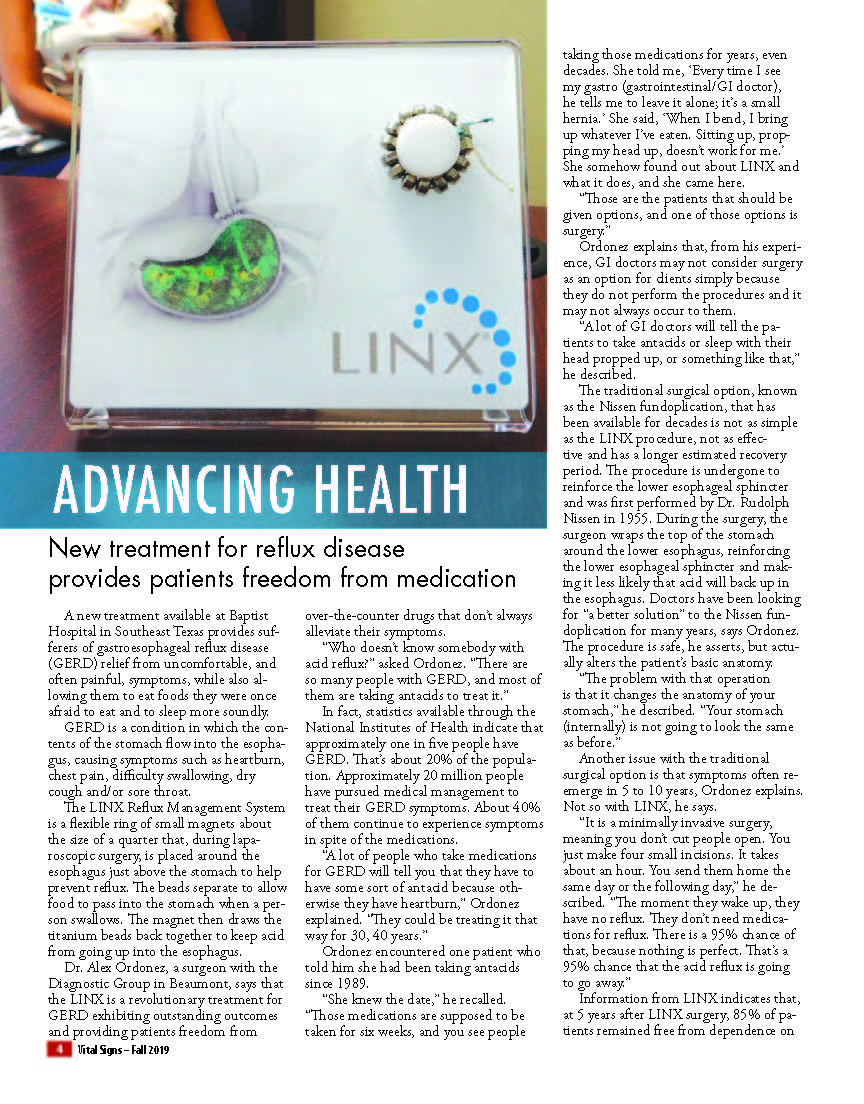 LINX

ADVANCING HEALTH

New treatment for reflux disease provides patients freedom from medication

A new treatment available at Baptist Hospital in Southeast Texas provides sufferers of gastroesophageal reflux disease (GERD) relief from uncomfortable, and often painful, symptoms, while also allowing them to eat foods they were once afraid to eat and to sleep more soundly.

GERD is a condition in which the contents of the stomach flow into the esophagus, causing symptoms such as heartburn, chest pain, difficulty swallowing, dry cough and/or sore throat.

The LINX Reflux Management System is a flexible ring of small magnets about the size of a quarter that, during laparoscopic surgery, is placed around the esophagus just above the stomach to help prevent reflux. The beads separate to allow food to pass into the stomach when a person swallows. The magnet then draws the titanium beads back together to keep acid from going up into the esophagus.

Dr. Alex Ordonez, a surgeon with the Diagnostic Group in Beaumont, says that the LINX is a revolutionary treatment for GERD exhibiting outstanding outcomes and providing patients freedom from over-the-counter drugs that don't always alleviate their symptoms.

"Who doesn't know somebody with acid reflux?" asked Ordonez. "There are so many people with GERD, and most of them are taking antacids to treat it."

In fact, statistics available through the National Institutes of Health indicate that approximately one in five people have GERD. That's about 20% of the population. Approximately 20 million people have pursued medical management to treat their GERD symptoms. About 40% of them continue to experience symptoms in spite of the medications.

"A lot of people who take medications for GERD will tell you that they have to have some sort of antacid because otherwise they have heartburn," Ordonez explained. "They could be treating it that way for 30, 40 years."

Ordonez encountered one patient who told him she had been taking antacids since 1989.

"She knew the date," he recalled. "Those medications are supposed to be taken for six weeks, and you see people taking those medications for years, even decades. She told me, 'Every time I see my gastro (gastrointestinal/GI doctor), he tells me to leave it alone; it's a small hernia.' She said, 'When I bend, I bring up whatever I've eaten. Sitting up, propping my head up, doesn't work for me.' She somehow found out about LINX and what it does, and she came here.

"Those are the patients that should be given options, and one of those options is surgery."

Ordonez explains that, from his experience, GI doctors may not consider surgery as an option for clients simply because they do not perform the procedures and it may not always occur to them.

"A lot of GI doctors will tell the patients to take antacids or sleep with their head propped up, or something like that," he described.

The traditional surgical option, known as the Nissen fundoplication, that has been available for decades is not as simple as the LINX procedure, not as effective and has a longer estimated recovery period. The procedure is undergone to reinforce the lower esophageal sphincter and was first performed by Dr. Rudolph Nissen in 1955. During the surgery, the surgeon wraps the top of the stomach around the lower esophagus, reinforcing the lower esophageal sphincter and making it less likely that acid will back up in the esophagus. Doctors have been looking for "a better solution" to the Nissen fundoplication for many years, says Ordonez. The procedure is safe, he asserts, but actually alters the patient's basic anatomy.

"The problem with that operation is that it changes the anatomy of your stomach," he described. "Your stomach (internally) is not going to look the same as before."

Another issue with the traditional surgical option is that symptoms often reemerge in 5 to 10 years, Ordonez explains. Not so with LINX, he says.

"It is a minimally invasive surgery, meaning you don't cut people open. You just make four small incisions. It takes about an hour. You send them home the same day or the following day," he described. "The moment they wake up, they have no reflux. They don't need medications for reflux. There is a 95% chance of that, because nothing is perfect. That's a 95% chance that the acid reflux is going to go away."

Information from LINX indicates that, at 5 years after LINX surgery, 85% of patients remained free from dependence on

4 Vital Signs – Fall 2019